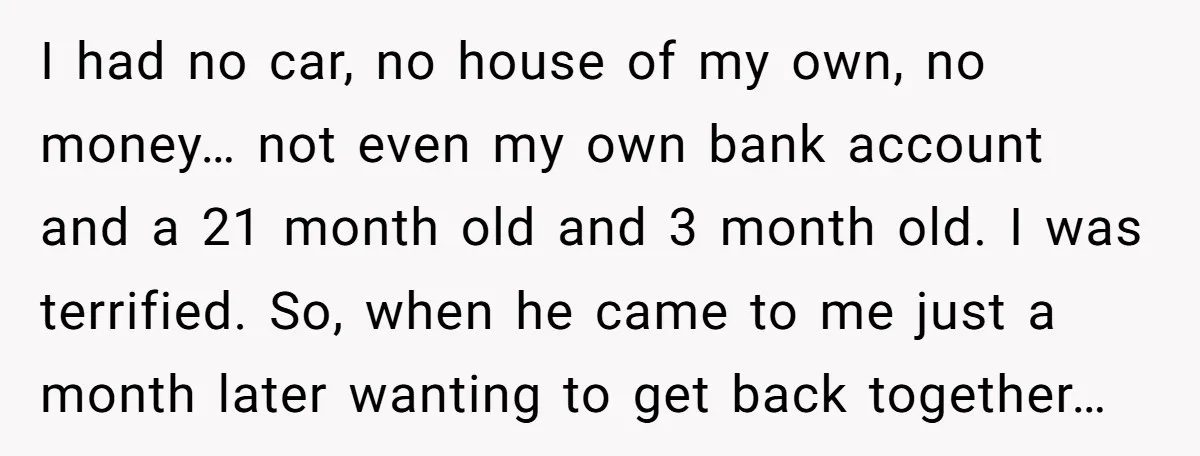 I had no car, no house of my own, no money… not even my own bank account and a 21 month old and 3 month old. I was terrified. So, when he came to me just a month later wanting to get back together…